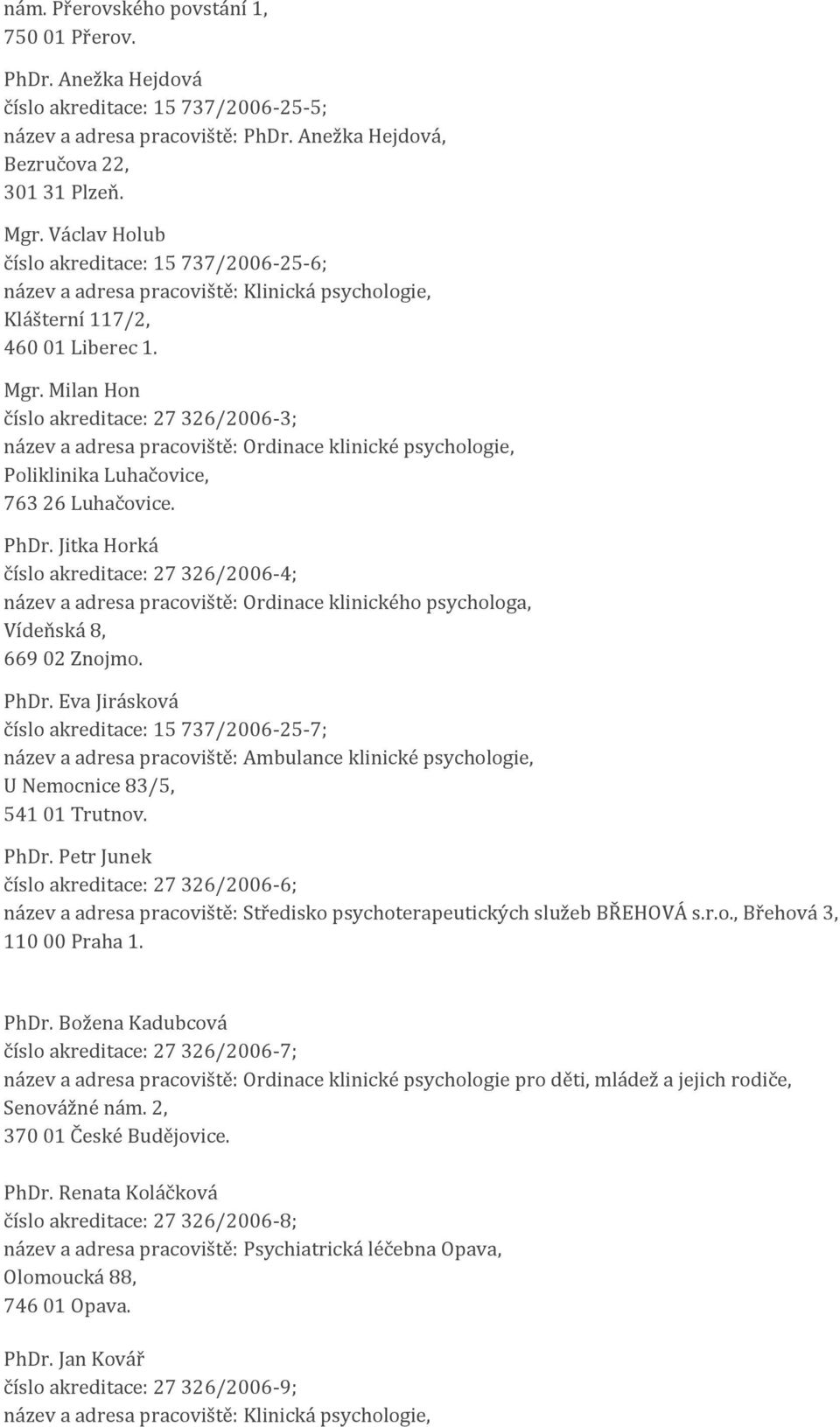 nám. Přerovského povstání 1,
750 01 Přerov.

PhDr. Anežka Hejdová
číslo akreditace: 15 737/2006-25-5;
název a adresa pracoviště: PhDr. Anežka Hejdová,
Bezručova 22,
301 31 Plzeň.

Mgr. Václav Holub
číslo akreditace: 15 737/2006-25-6;
název a adresa pracoviště: Klinická psychologie,
Klášterní 117/2,
460 01 Liberec 1.

Mgr. Milan Hon
číslo akreditace: 27 326/2006-3;
název a adresa pracoviště: Ordinace klinické psychologie,
Poliklinika Luhačovice,
763 26 Luhačovice.

PhDr. Jitka Horká
číslo akreditace: 27 326/2006-4;
název a adresa pracoviště: Ordinace klinického psychologa,
Vídeňská 8,
669 02 Znojmo.

PhDr. Eva Jirásková
číslo akreditace: 15 737/2006-25-7;
název a adresa pracoviště: Ambulance klinické psychologie,
U Nemocnice 83/5,
541 01 Trutnov.

PhDr. Petr Junek
číslo akreditace: 27 326/2006-6;
název a adresa pracoviště: Středisko psychoterapeutických služeb BŘEHOVÁ s.r.o., Břehová 3,
110 00 Praha 1.

PhDr. Božena Kadubcová
číslo akreditace: 27 326/2006-7;
název a adresa pracoviště: Ordinace klinické psychologie pro děti, mládež a jejich rodiče,
Senovážné nám. 2,
370 01 České Budějovice.

PhDr. Renata Koláčková
číslo akreditace: 27 326/2006-8;
název a adresa pracoviště: Psychiatrická léčebna Opava,
Olomoucká 88,
746 01 Opava.

PhDr. Jan Kovář
číslo akreditace: 27 326/2006-9;
název a adresa pracoviště: Klinická psychologie,